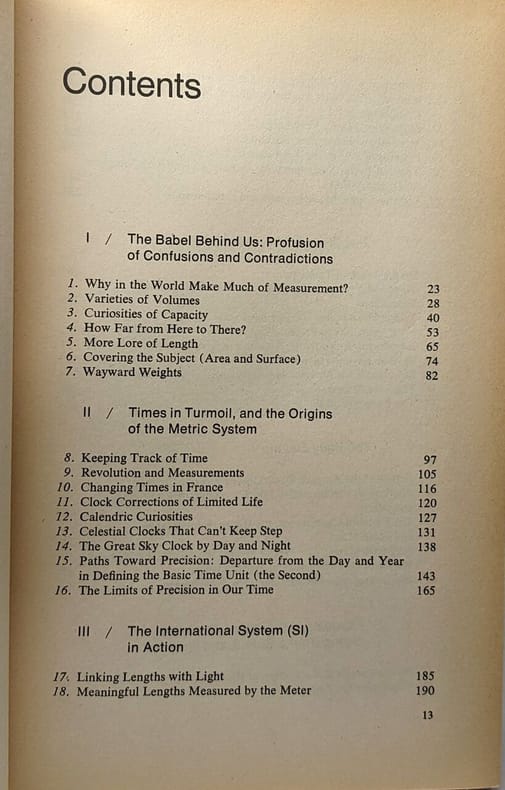 Contents

I / The Babel Behind Us: Profusion of Confusions and Contradictions

1. Why in the World Make Much of Measurement? 23
2. Varieties of Volumes 28
3. Curiosities of Capacity 40
4. How Far from Here to There? 53
5. More Lore of Length 65
6. Covering the Subject (Area and Surface) 74
7. Wayward Weights 82

II / Times in Turmoil, and the Origins of the Metric System

8. Keeping Track of Time 97
9. Revolution and Measurements 105
10. Changing Times in France 116
11. Clock Corrections of Limited Life 120
12. Calendric Curiosities 127
13. Celestial Clocks That Can't Keep Step 131
14. The Great Sky Clock by Day and Night 138
15. Paths Toward Precision: Departure from the Day and Year in Defining the Basic Time Unit (the Second) 143
16. The Limits of Precision in Our Time 165

III / The International System (SI) in Action

17. Linking Lengths with Light 185
18. Meaningful Lengths Measured by the Meter 190

13